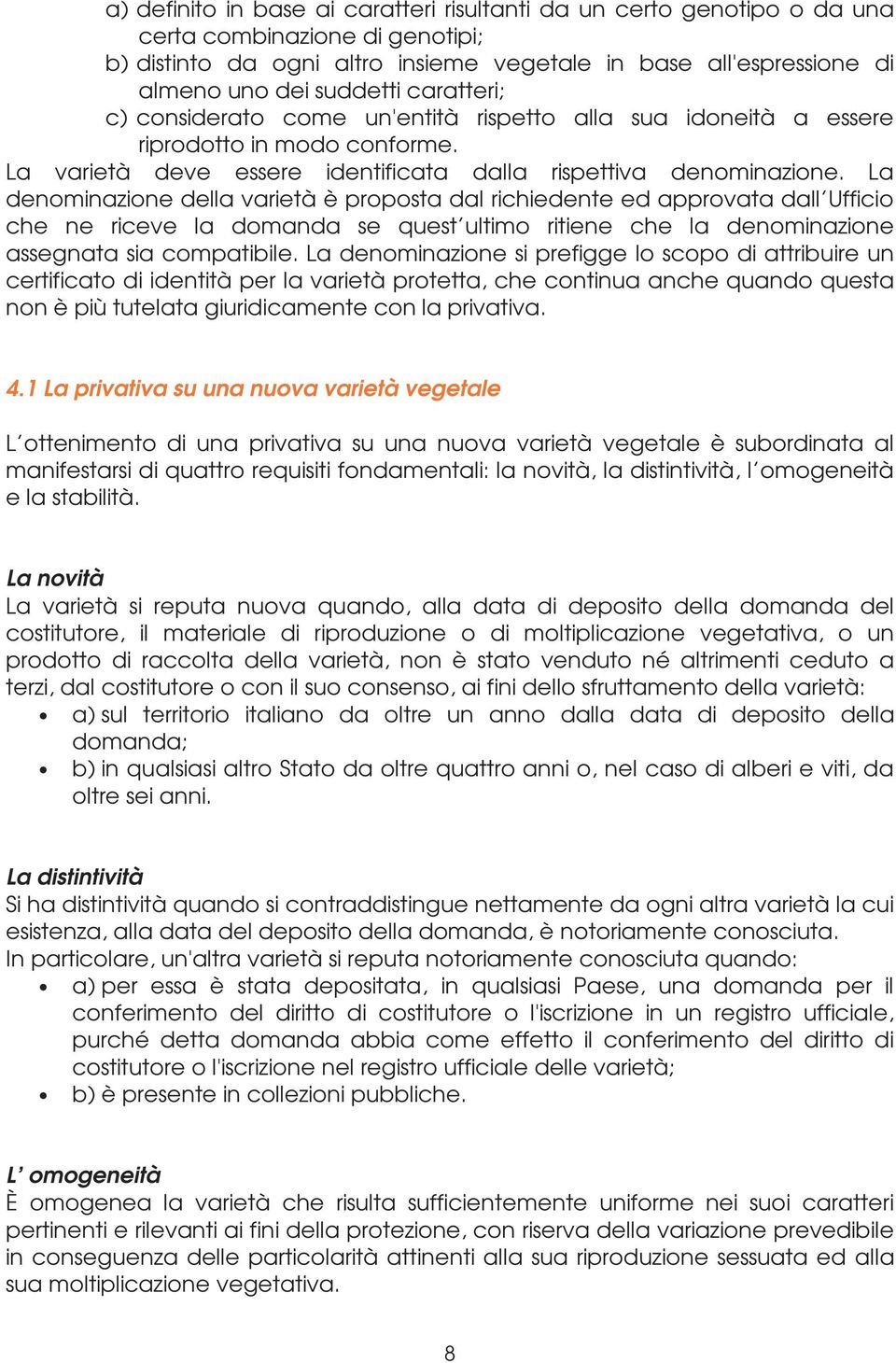 a) definito in base ai caratteri risultanti da un certo genotipo o da una certa combinazione di genotipi;
b) distinto da ogni altro insieme vegetale in base all'espressione di almeno uno dei suddetti caratteri;
c) considerato come un'entità rispetto alla sua idoneità a essere riprodotto in modo conforme.

La varietà deve essere identificata dalla rispettiva denominazione. La denominazione della varietà è proposta dal richiedente ed approvata dall´Ufficio che ne riceve la domanda se quest´ultimo ritiene che la denominazione assegnata sia compatibile. La denominazione si prefigge lo scopo di attribuire un certificato di identità per la varietà protetta, che continua anche quando questa non è più tutelata giuridicamente con la privativa.

4.1 La privativa su una nuova varietà vegetale

L´ottenimento di una privativa su una nuova varietà vegetale è subordinata al manifestarsi di quattro requisiti fondamentali: la novità, la distintività, l´omogeneità e la stabilità.

La novità
La varietà si reputa nuova quando, alla data di deposito della domanda del costitutore, il materiale di riproduzione o di moltiplicazione vegetativa, o un prodotto di raccolta della varietà, non è stato venduto né altrimenti ceduto a terzi, dal costitutore o con il suo consenso, ai fini dello sfruttamento della varietà:
• a) sul territorio italiano da oltre un anno dalla data di deposito della domanda;
• b) in qualsiasi altro Stato da oltre quattro anni o, nel caso di alberi e viti, da oltre sei anni.

La distintività
Si ha distintività quando si contraddistingue nettamente da ogni altra varietà la cui esistenza, alla data del deposito della domanda, è notoriamente conosciuta.
In particolare, un'altra varietà si reputa notoriamente conosciuta quando:
• a) per essa è stata depositata, in qualsiasi Paese, una domanda per il conferimento del diritto di costitutore o l'iscrizione in un registro ufficiale, purché detta domanda abbia come effetto il conferimento del diritto di costitutore o l'iscrizione nel registro ufficiale delle varietà;
• b) è presente in collezioni pubbliche.

L’ omogeneità
È omogenea la varietà che risulta sufficientemente uniforme nei suoi caratteri pertinenti e rilevanti ai fini della protezione, con riserva della variazione prevedibile in conseguenza delle particolarità attinenti alla sua riproduzione sessuata ed alla sua moltiplicazione vegetativa.

8